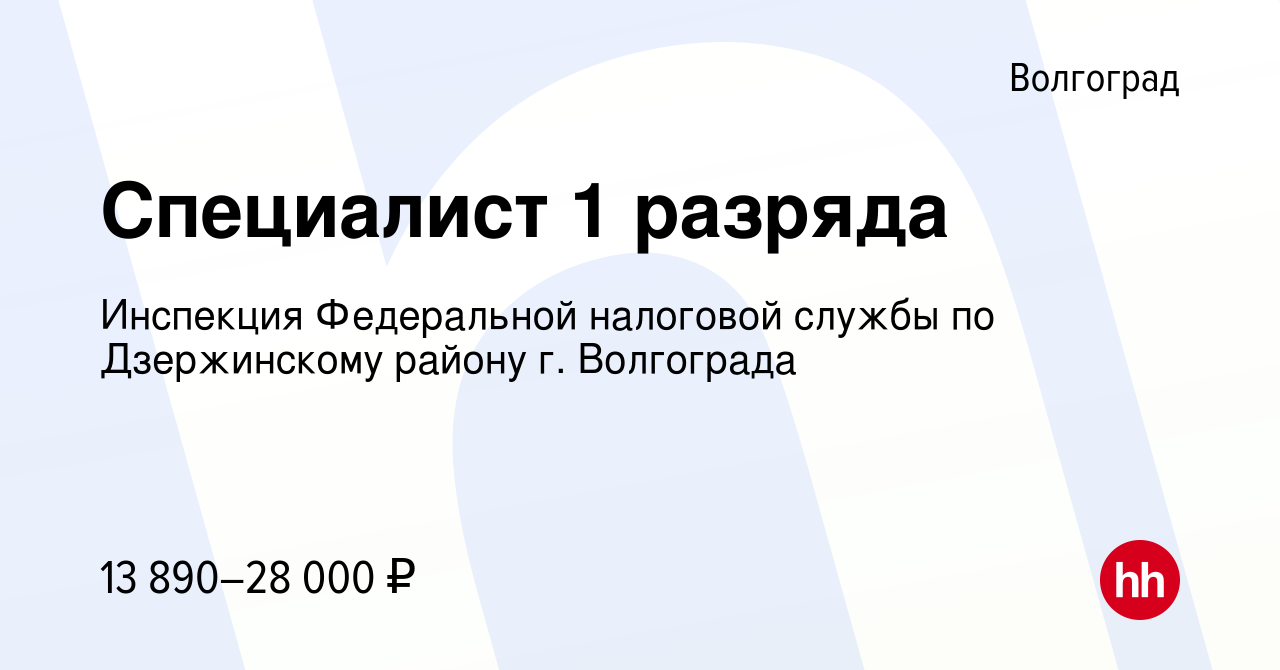 Волгоград

Специалист 1 разряда

Инспекция Федеральной налоговой службы по Дзержинскому району г. Волгограда

13 890–28 000 ₽

hh